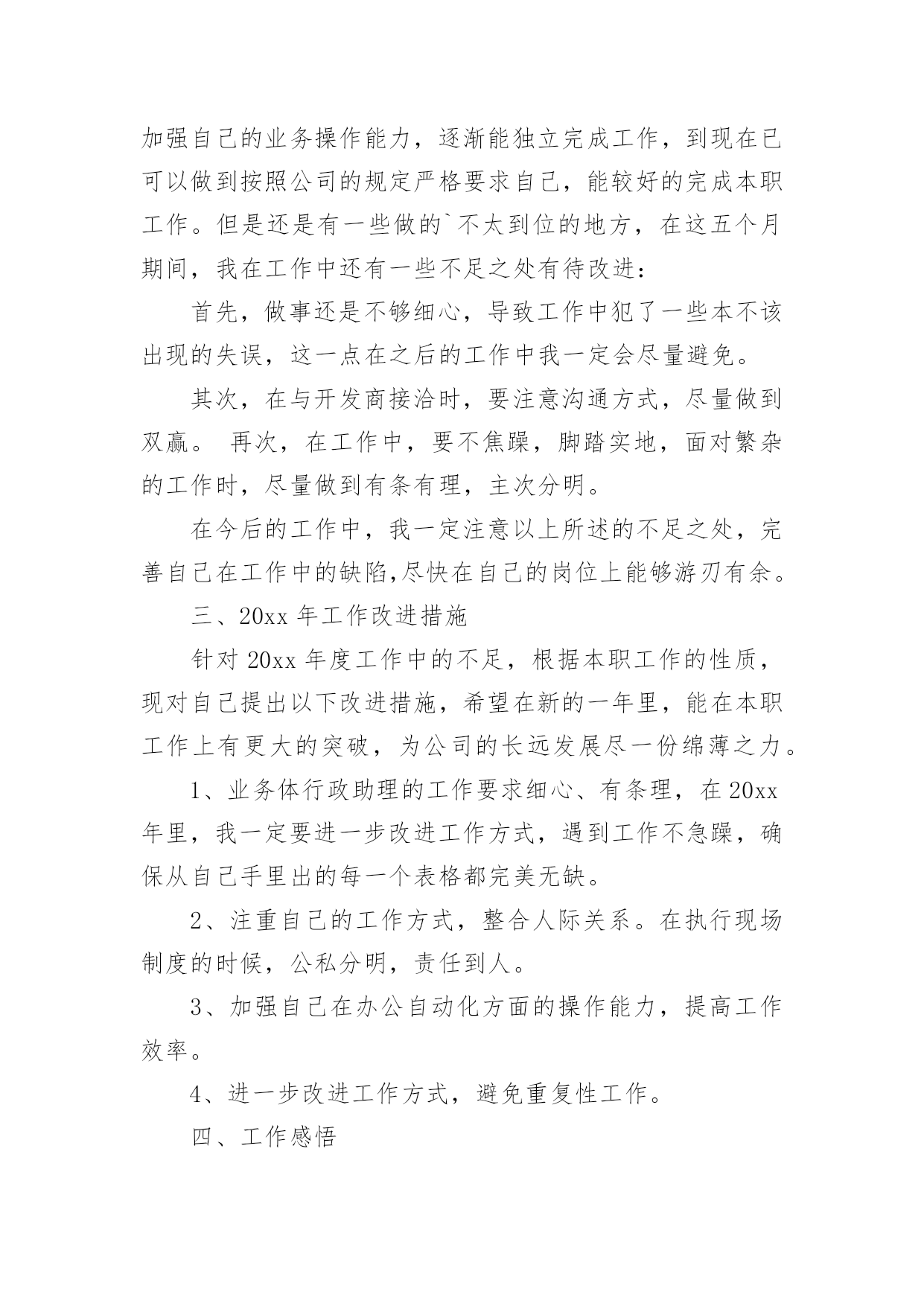 加强自己的业务操作能力，逐渐能独立完成工作，到现在已可以做到按照公司的规定严格要求自己，能较好的完成本职工作。但是还是有一些做的`不太到位的地方，在这五个月期间，我在工作中还有一些不足之处有待改进：

首先，做事还是不够细心，导致工作中犯了一些本不该出现的失误，这一点在之后的工作中我一定会尽量避免。

其次，在与开发商接洽时，要注意沟通方式，尽量做到双赢。 再次，在工作中，要不焦躁，脚踏实地，面对繁杂的工作时，尽量做到有条有理，主次分明。

在今后的工作中，我一定注意以上所述的不足之处，完善自己在工作中的缺陷,尽快在自己的岗位上能够游刃有余。

三、20xx 年工作改进措施

针对 20xx 年度工作中的不足，根据本职工作的性质，现对自己提出以下改进措施，希望在新的一年里，能在本职工作上有更大的突破，为公司的长远发展尽一份绵薄之力。

1、业务体行政助理的工作要求细心、有条理，在 20xx 年里，我一定要进一步改进工作方式，遇到工作不急躁，确保从自己手里出的每一个表格都完美无缺。

2、注重自己的工作方式，整合人际关系。在执行现场制度的时候，公私分明，责任到人。

3、加强自己在办公自动化方面的操作能力，提高工作效率。

4、进一步改进工作方式，避免重复性工作。

四、工作感悟